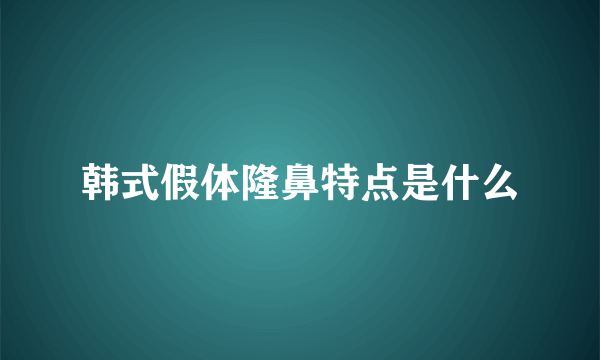 韩式假体隆鼻特点是什么